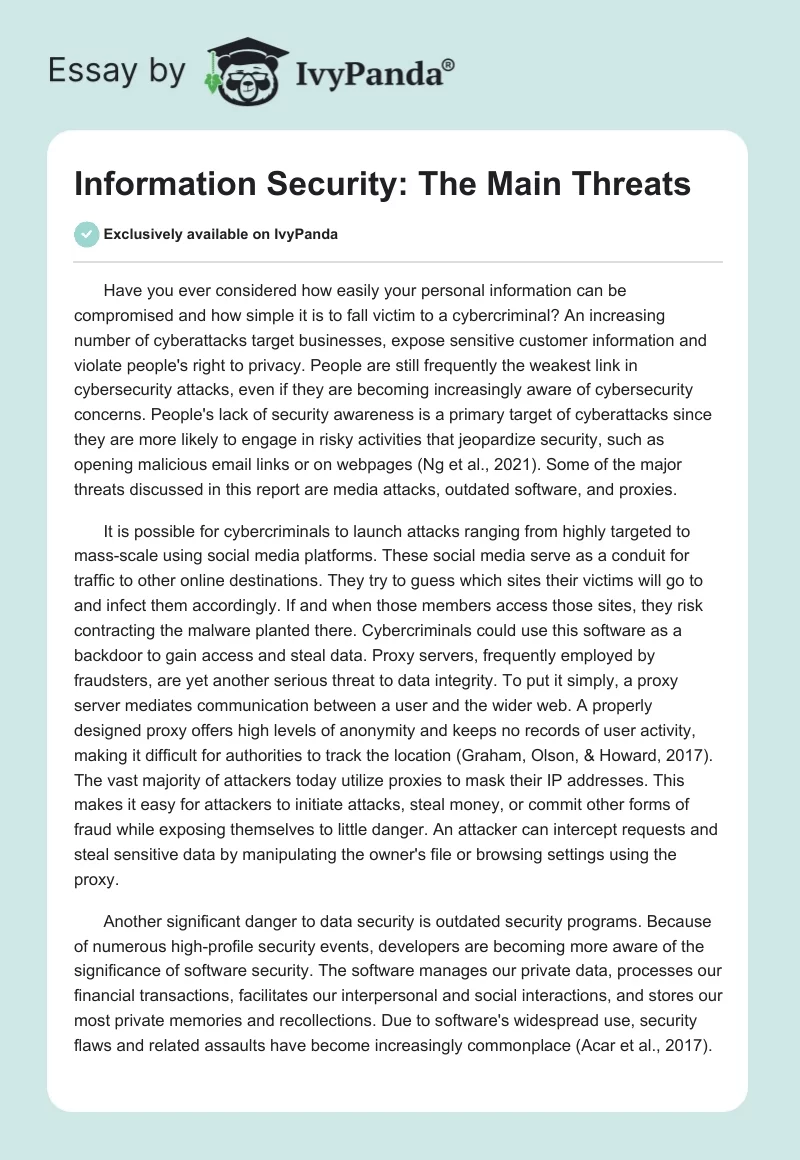 Essay by IvyPanda®

Information Security: The Main Threats

Exclusively available on IvyPanda

Have you ever considered how easily your personal information can be compromised and how simple it is to fall victim to a cybercriminal? An increasing number of cyberattacks target businesses, expose sensitive customer information and violate people's right to privacy. People are still frequently the weakest link in cybersecurity attacks, even if they are becoming increasingly aware of cybersecurity concerns. People's lack of security awareness is a primary target of cyberattacks since they are more likely to engage in risky activities that jeopardize security, such as opening malicious email links or on webpages (Ng et al., 2021). Some of the major threats discussed in this report are media attacks, outdated software, and proxies.

It is possible for cybercriminals to launch attacks ranging from highly targeted to mass-scale using social media platforms. These social media serve as a conduit for traffic to other online destinations. They try to guess which sites their victims will go to and infect them accordingly. If and when those members access those sites, they risk contracting the malware planted there. Cybercriminals could use this software as a backdoor to gain access and steal data. Proxy servers, frequently employed by fraudsters, are yet another serious threat to data integrity. To put it simply, a proxy server mediates communication between a user and the wider web. A properly designed proxy offers high levels of anonymity and keeps no records of user activity, making it difficult for authorities to track the location (Graham, Olson, & Howard, 2017). The vast majority of attackers today utilize proxies to mask their IP addresses. This makes it easy for attackers to initiate attacks, steal money, or commit other forms of fraud while exposing themselves to little danger. An attacker can intercept requests and steal sensitive data by manipulating the owner's file or browsing settings using the proxy.

Another significant danger to data security is outdated security programs. Because of numerous high-profile security events, developers are becoming more aware of the significance of software security. The software manages our private data, processes our financial transactions, facilitates our interpersonal and social interactions, and stores our most private memories and recollections. Due to software's widespread use, security flaws and related assaults have become increasingly commonplace (Acar et al., 2017).